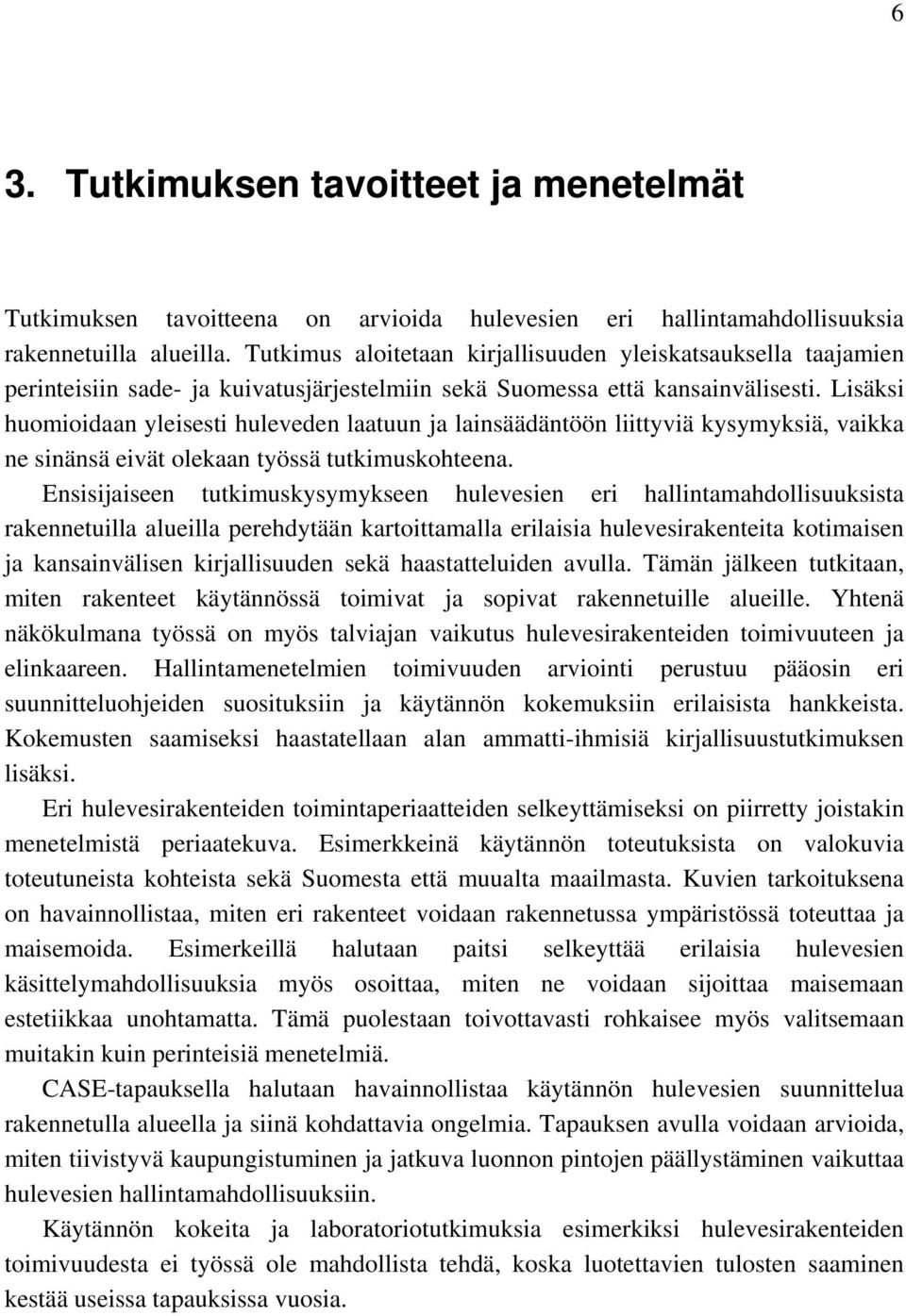 6

3. Tutkimuksen tavoitteet ja menetelmät

Tutkimuksen tavoitteena on arvioida hulevesien eri hallintamahdollisuuksia rakennetuilla alueilla. Tutkimus aloitetaan kirjallisuuden yleiskatsauksella taajamien perinteisiin sade- ja kuivatusjärjestelmiin sekä Suomessa että kansainvälisesti. Lisäksi huomioidaan yleisesti huleveden laatuun ja lainsäädäntöön liittyviä kysymyksiä, vaikka ne sinänsä eivät olekaan työssä tutkimuskohteena.

Ensisijaiseen tutkimuskysymykseen hulevesien eri hallintamahdollisuuksista rakennetuilla alueilla perehdytään kartoittamalla erilaisia hulevesirakenteita kotimaisen ja kansainvälisen kirjallisuuden sekä haastatteluiden avulla. Tämän jälkeen tutkitaan, miten rakenteet käytännössä toimivat ja sopivat rakennetuille alueille. Yhtenä näkökulmana työssä on myös talviajan vaikutus hulevesirakenteiden toimivuuteen ja elinkaareen. Hallintamenetelmien toimivuuden arviointi perustuu pääosin eri suunnitteluohjeiden suosituksiin ja käytännön kokemuksiin erilaisista hankkeista. Kokemusten saamiseksi haastatellaan alan ammatti-ihmisiä kirjallisuustutkimuksen lisäksi.

Eri hulevesirakenteiden toimintaperiaatteiden selkeyttämiseksi on piirretty joistakin menetelmistä periaatekuva. Esimerkkeinä käytännön toteutuksista on valokuvia toteutuneista kohteista sekä Suomesta että muualta maailmasta. Kuvien tarkoituksena on havainnollistaa, miten eri rakenteet voidaan rakennetussa ympäristössä toteuttaa ja maisemoida. Esimerkeillä halutaan paitsi selkeyttää erilaisia hulevesien käsittelymahdollisuuksia myös osoittaa, miten ne voidaan sijoittaa maisemaan estetiikkaa unohtamatta. Tämä puolestaan toivottavasti rohkaisee myös valitsemaan muitakin kuin perinteisiä menetelmiä.

CASE-tapauksella halutaan havainnollistaa käytännön hulevesien suunnittelua rakennetulla alueella ja siinä kohdattavia ongelmia. Tapauksen avulla voidaan arvioida, miten tiivistyvä kaupungistuminen ja jatkuva luonnon pintojen päällystäminen vaikuttaa hulevesien hallintamahdollisuuksiin.

Käytännön kokeita ja laboratoriotutkimuksia esimerkiksi hulevesirakenteiden toimivuudesta ei työssä ole mahdollista tehdä, koska luotettavien tulosten saaminen kestää useissa tapauksissa vuosia.